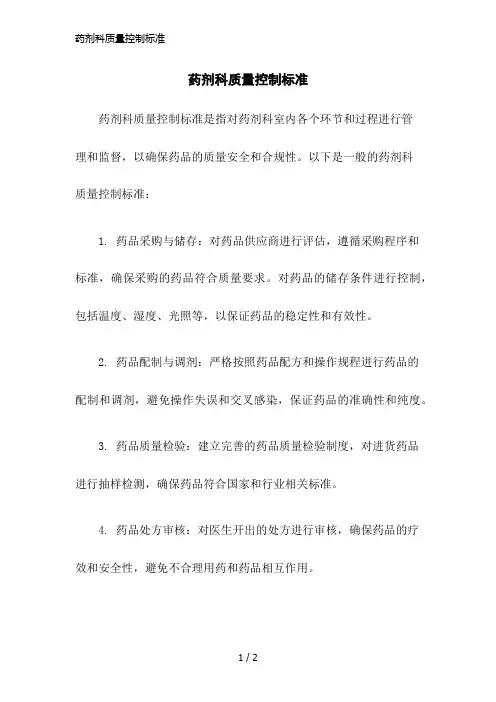 药剂科质量控制标准

药剂科质量控制标准

药剂科质量控制标准是指对药剂科室内各个环节和过程进行管理和监督，以确保药品的质量安全和合规性。以下是一般的药剂科质量控制标准：

1. 药品采购与储存：对药品供应商进行评估，遵循采购程序和标准，确保采购的药品符合质量要求。对药品的储存条件进行控制，包括温度、湿度、光照等，以保证药品的稳定性和有效性。

2. 药品配制与调剂：严格按照药品配方和操作规程进行药品的配制和调剂，避免操作失误和交叉感染，保证药品的准确性和纯度。

3. 药品质量检验：建立完善的药品质量检验制度，对进货药品进行抽样检测，确保药品符合国家和行业相关标准。

4. 药品处方审核：对医生开出的处方进行审核，确保药品的疗效和安全性，避免不合理用药和药品相互作用。

1 / 2